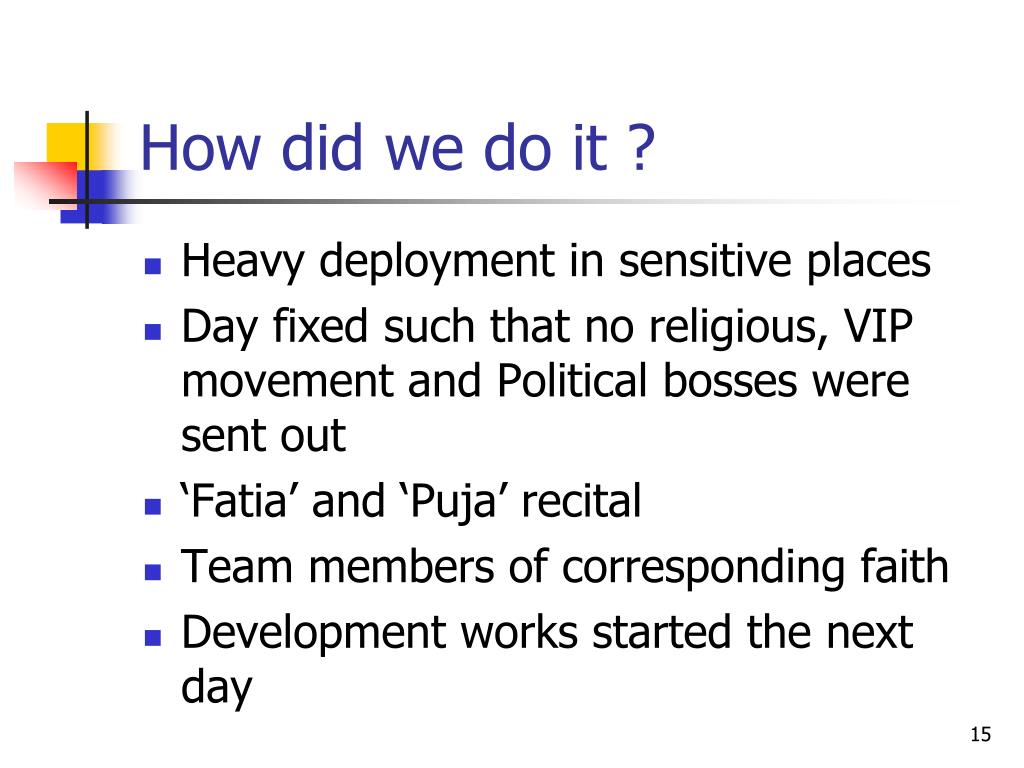 How did we do it ?

- Heavy deployment in sensitive places
- Day fixed such that no religious, VIP movement and Political bosses were sent out
- ‘Fatia’ and ‘Puja’ recital
- Team members of corresponding faith
- Development works started the next day

15